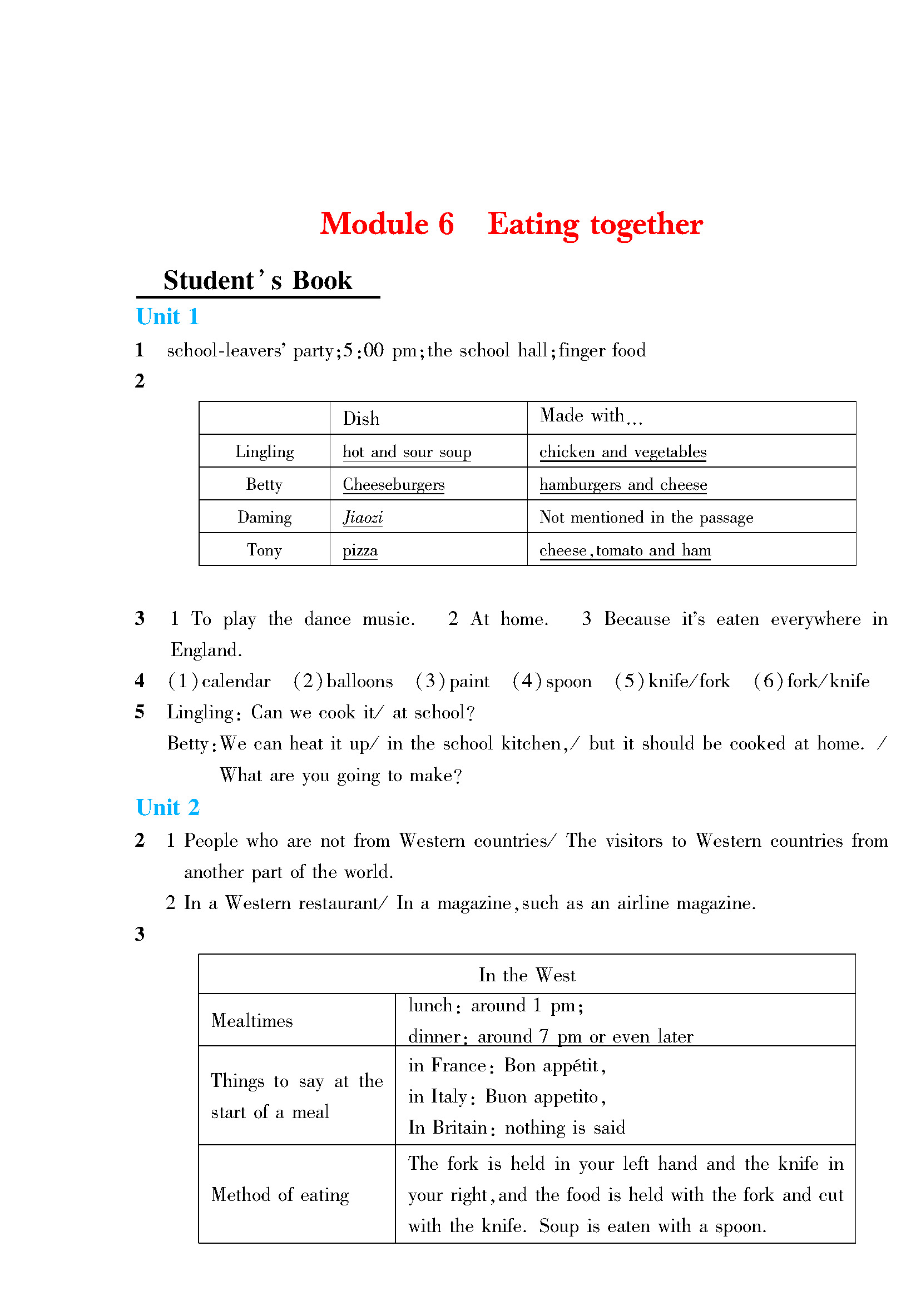 Module 6 Eating together

Student's Book

Unit 1

1 school-leavers' party;5:00 pm;the school hall;finger food

2

| | Dish | Made with... |
|---|---|---|
| Lingling | hot and sour soup | chicken and vegetables |
| Betty | Cheeseburgers | hamburgers and cheese |
| Daming | Jiaozi | Not mentioned in the passage |
| Tony | pizza | cheese,tomato and ham |

3 1 To play the dance music. 2 At home. 3 Because it's eaten everywhere in England.

4 (1)calendar (2)balloons (3)paint (4)spoon (5)knife/fork (6)fork/knife

5 Lingling: Can we cook it/ at school?

Betty:We can heat it up/ in the school kitchen,/ but it should be cooked at home. / What are you going to make?

Unit 2

2 1 People who are not from Western countries/ The visitors to Western countries from another part of the world.

2 In a Western restaurant/ In a magazine,such as an airline magazine.

3

| In the West | |
|---|---|
| Mealtimes | lunch: around 1 pm; dinner: around 7 pm or even later |
| Things to say at the start of a meal | in France: Bon appétit, in Italy: Buon appetito, In Britain: nothing is said |
| Method of eating | The fork is held in your left hand and the knife in your right,and the food is held with the fork and cut with the knife. Soup is eaten with a spoon. |